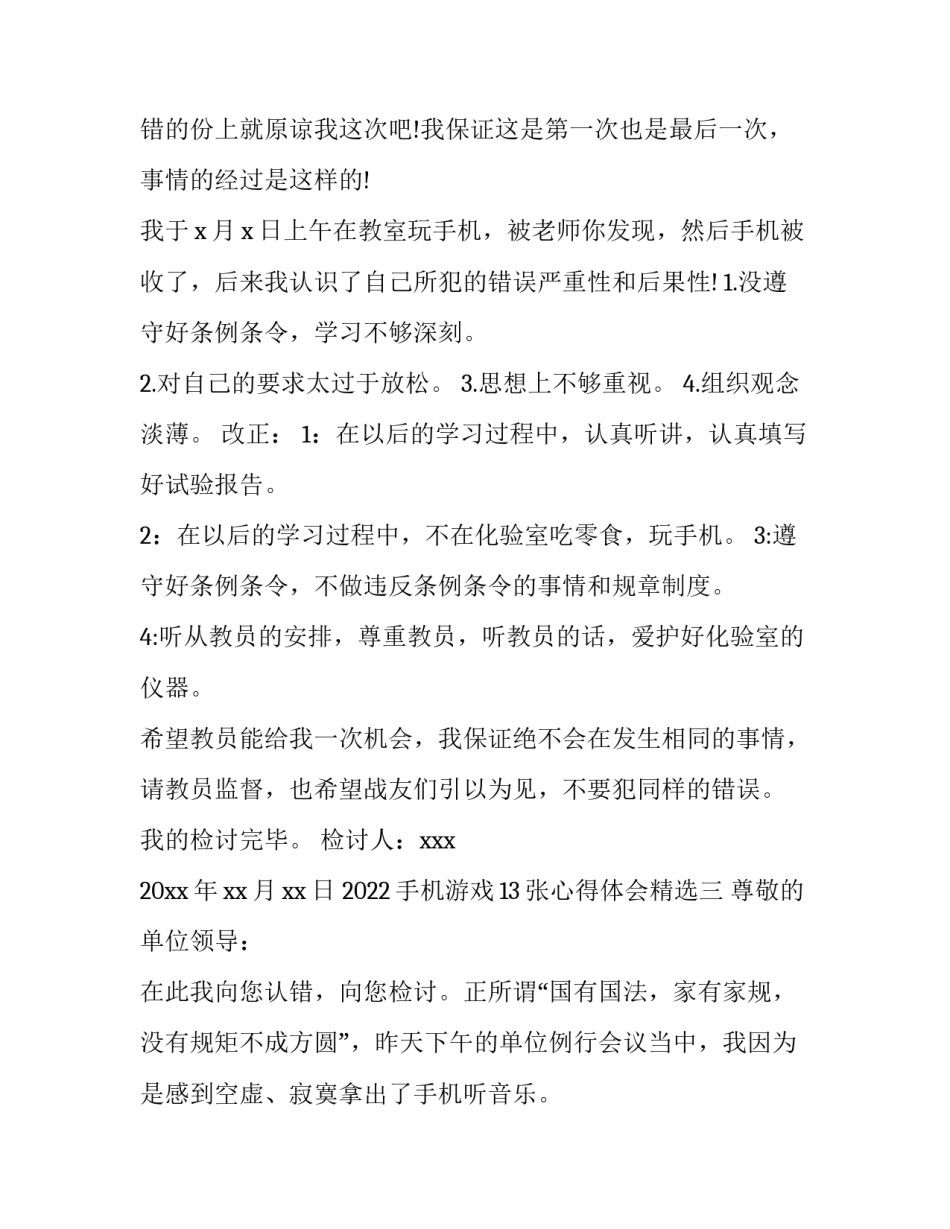 错的份上就原谅我这次吧!我保证这是第一次也是最后一次，事情的经过是这样的!

我于 x 月 x 日上午在教室玩手机，被老师你发现，然后手机被收了，后来我认识了自己所犯的错误严重性和后果性! 1.没遵守好条例条令，学习不够深刻。

2.对自己的要求太过于放松。 3.思想上不够重视。 4.组织观念淡薄。 改正： 1：在以后的学习过程中，认真听讲，认真填写好试验报告。

2：在以后的学习过程中，不在化验室吃零食，玩手机。 3:遵守好条例条令，不做违反条例条令的事情和规章制度。

4:听从教员的安排，尊重教员，听教员的话，爱护好化验室的仪器。

希望教员能给我一次机会，我保证绝不会在发生相同的事情，请教员监督，也希望战友们引以为见，不要犯同样的错误。

我的检讨完毕。 检讨人：xxx

20xx 年 xx 月 xx 日 2022 手机游戏 13 张心得体会精选三 尊敬的单位领导：

在此我向您认错，向您检讨。正所谓“国有国法，家有家规，没有规矩不成方圆”，昨天下午的单位例行会议当中，我因为是感到空虚、寂寞拿出了手机听音乐。